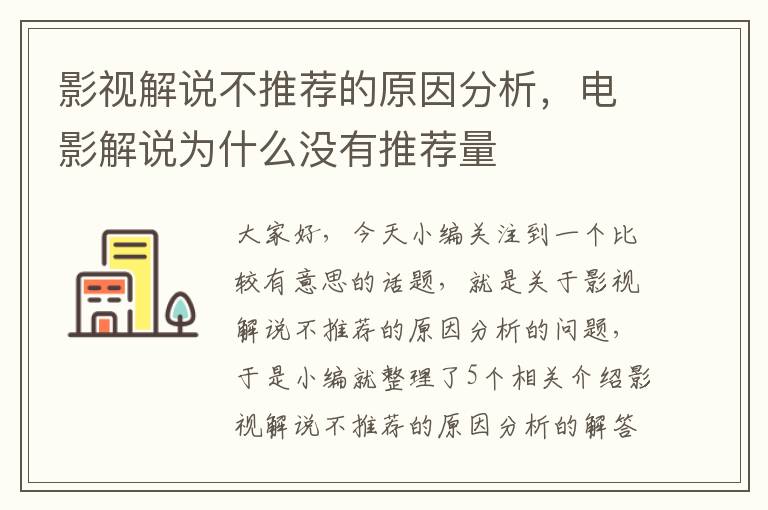 影视解说不推荐的原因分析，电影解说为什么没有推荐量

大家好，今天小编关注到一个比较有意思的话题，就是关于影视解说不推荐的原因分析的问题，于是小编就整理了5个相关介绍影视解说不推荐的原因分析的解答